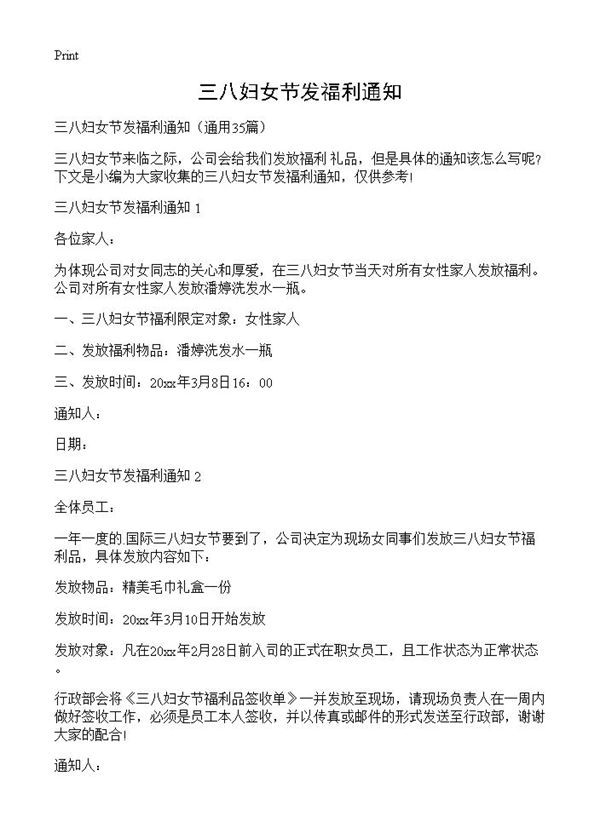 Print

三八妇女节发福利通知

三八妇女节发福利通知（通用35篇）

三八妇女节来临之际，公司会给我们发放福利 礼品，但是具体的通知该怎么写呢?下文是小编为大家收集的三八妇女节发福利通知，仅供参考!

三八妇女节发福利通知 1

各位家人：

为体现公司对女同志的关心和厚爱，在三八妇女节当天对所有女性家人发放福利。公司对所有女性家人发放潘婷洗发水一瓶。

一、三八妇女节福利限定对象：女性家人

二、发放福利物品：潘婷洗发水一瓶

三、发放时间：20xx年3月8日16：00

通知人：

日期：

三八妇女节发福利通知 2

全体员工：

一年一度的 国际三八妇女节要到了，公司决定为现场女同事们发放三八妇女节福利品，具体发放内容如下：

发放物品：精美毛巾礼盒一份

发放时间：20xx年3月10日开始发放

发放对象：凡在20xx年2月28日前入司的正式在职女员工，且工作状态为正常状态。

行政部会将《三八妇女节福利品签收单》一并发放至现场，请现场负责人在一周内做好签收工作，必须是员工本人签收，并以传真或邮件的形式发送至行政部，谢谢大家的配合!

通知人：